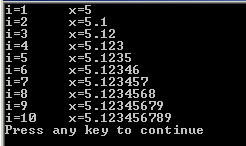 i=1 x=5
i=2 x=5.1
i=3 x=5.12
i=4 x=5.123
i=5 x=5.1235
i=6 x=5.12346
i=7 x=5.123457
i=8 x=5.1234568
i=9 x=5.12345679
i=10 x=5.123456789
Press any key to continue